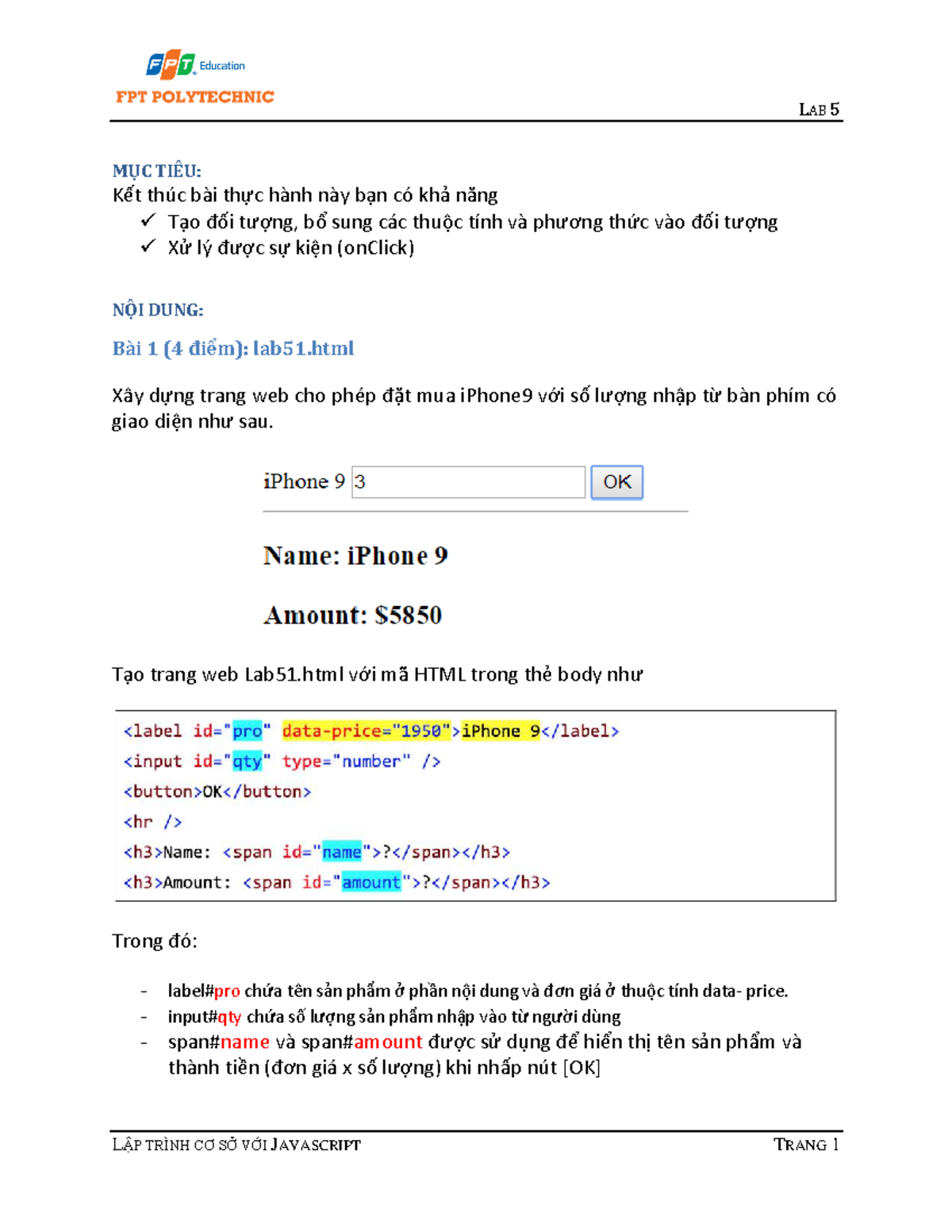 FPT Education
FPT POLYTECHNIC

LAB 5

MỤC TIÊU:
Kết thúc bài thực hành này bạn có khả năng
✓ Tạo đối tượng, bổ sung các thuộc tính và phương thức vào đối tượng
✓ Xử lý được sự kiện (onClick)

NỘI DUNG:

Bài 1 (4 điểm): lab51.html

Xây dựng trang web cho phép đặt mua iPhone9 với số lượng nhập từ bàn phím có giao diện như sau.

iPhone 9 3 OK

Name: iPhone 9

Amount: $5850

Tạo trang web Lab51.html với mã HTML trong thẻ body như

<label id="pro" data-price="1950">iPhone 9</label>
<input id="qty" type="number" />
<button>OK</button>
<hr />
<h3>Name: <span id="name">?</span></h3>
<h3>Amount: <span id="amount">?</span></h3>

Trong đó:

- label#pro chứa tên sản phẩm ở phần nội dung và đơn giá ở thuộc tính data- price.
- input#qty chứa số lượng sản phẩm nhập vào từ người dùng
- span#name và span#amount được sử dụng để hiển thị tên sản phẩm và thành tiền (đơn giá x số lượng) khi nhấp nút [OK]

LẬP TRÌNH CƠ SỞ VỚI JAVASCRIPT

TRANG 1